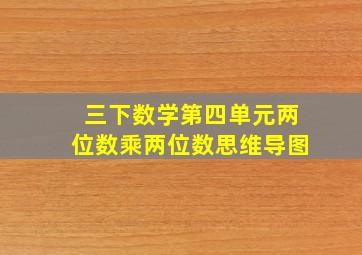 三下数学第四单元两位数乘两位数思维导图